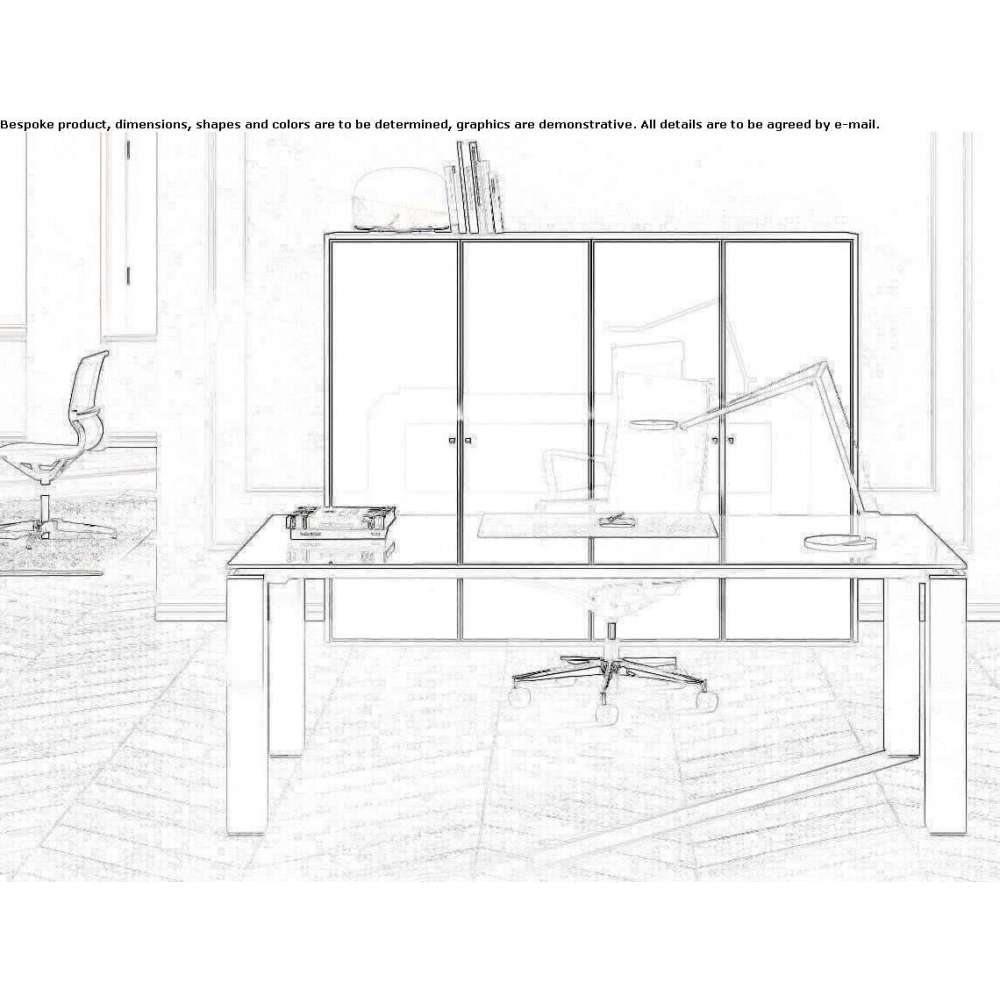 Bespoke product, dimensions, shapes and colors are to be determined, graphics are demonstrative. All details are to be agreed by e-mail.